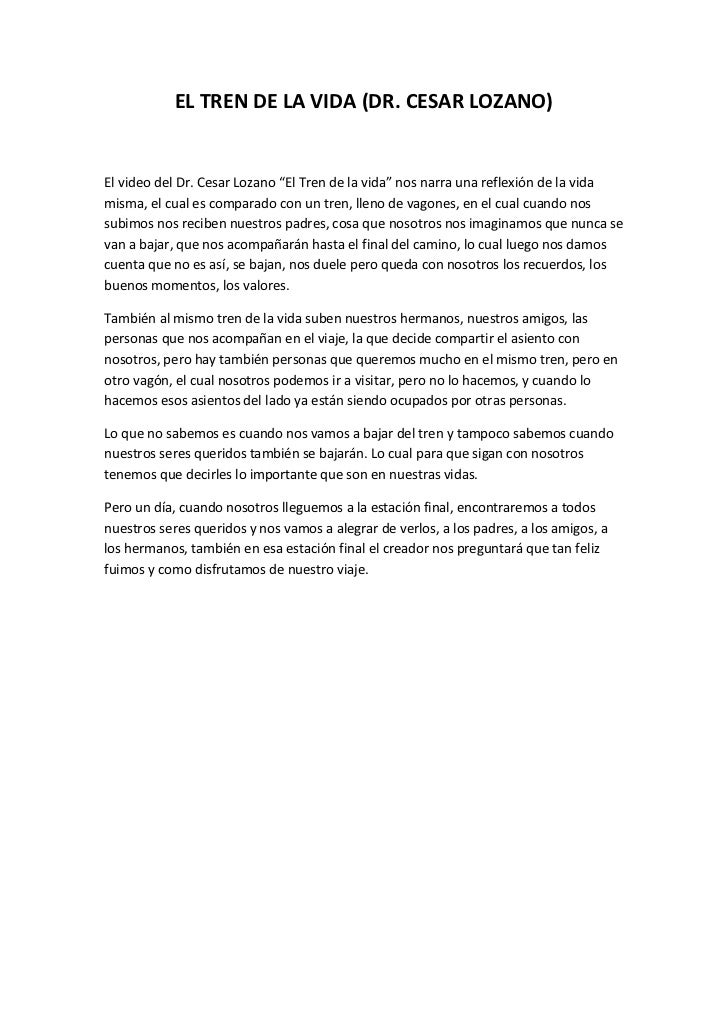 EL TREN DE LA VIDA (DR. CESAR LOZANO)

El video del Dr. Cesar Lozano “El Tren de la vida” nos narra una reflexión de la vida misma, el cual es comparado con un tren, lleno de vagones, en el cual cuando nos subimos nos reciben nuestros padres, cosa que nosotros nos imaginamos que nunca se van a bajar, que nos acompañarán hasta el final del camino, lo cual luego nos damos cuenta que no es así, se bajan, nos duele pero queda con nosotros los recuerdos, los buenos momentos, los valores.

También al mismo tren de la vida suben nuestros hermanos, nuestros amigos, las personas que nos acompañan en el viaje, la que decide compartir el asiento con nosotros, pero hay también personas que queremos mucho en el mismo tren, pero en otro vagón, el cual nosotros podemos ir a visitar, pero no lo hacemos, y cuando lo hacemos esos asientos del lado ya están siendo ocupados por otras personas.

Lo que no sabemos es cuando nos vamos a bajar del tren y tampoco sabemos cuando nuestros seres queridos también se bajarán. Lo cual para que sigan con nosotros tenemos que decirles lo importante que son en nuestras vidas.

Pero un día, cuando nosotros lleguemos a la estación final, encontraremos a todos nuestros seres queridos y nos vamos a alegrar de verlos, a los padres, a los amigos, a los hermanos, también en esa estación final el creador nos preguntará que tan feliz fuimos y como disfrutamos de nuestro viaje.